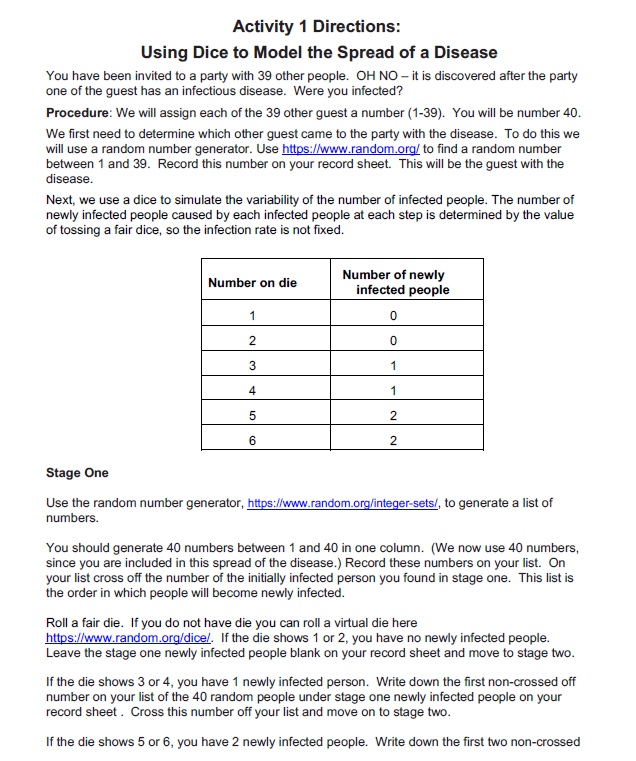 Activity 1 Directions:

Using Dice to Model the Spread of a Disease

You have been invited to a party with 39 other people. OH NO – it is discovered after the party one of the guest has an infectious disease. Were you infected?

Procedure: We will assign each of the 39 other guest a number (1-39). You will be number 40.

We first need to determine which other guest came to the party with the disease. To do this we will use a random number generator. Use https://www.random.org/ to find a random number between 1 and 39. Record this number on your record sheet. This will be the guest with the disease.

Next, we use a dice to simulate the variability of the number of infected people. The number of newly infected people caused by each infected people at each step is determined by the value of tossing a fair dice, so the infection rate is not fixed.

| Number on die | Number of newly infected people |
|---|---|
| 1 | 0 |
| 2 | 0 |
| 3 | 1 |
| 4 | 1 |
| 5 | 2 |
| 6 | 2 |

Stage One

Use the random number generator, https://www.random.org/integer-sets/, to generate a list of numbers.

You should generate 40 numbers between 1 and 40 in one column. (We now use 40 numbers, since you are included in this spread of the disease.) Record these numbers on your list. On your list cross off the number of the initially infected person you found in stage one. This list is the order in which people will become newly infected.

Roll a fair die. If you do not have die you can roll a virtual die here https://www.random.org/dice/. If the die shows 1 or 2, you have no newly infected people. Leave the stage one newly infected people blank on your record sheet and move to stage two.

If the die shows 3 or 4, you have 1 newly infected person. Write down the first non-crossed off number on your list of the 40 random people under stage one newly infected people on your record sheet . Cross this number off your list and move on to stage two.

If the die shows 5 or 6, you have 2 newly infected people. Write down the first two non-crossed